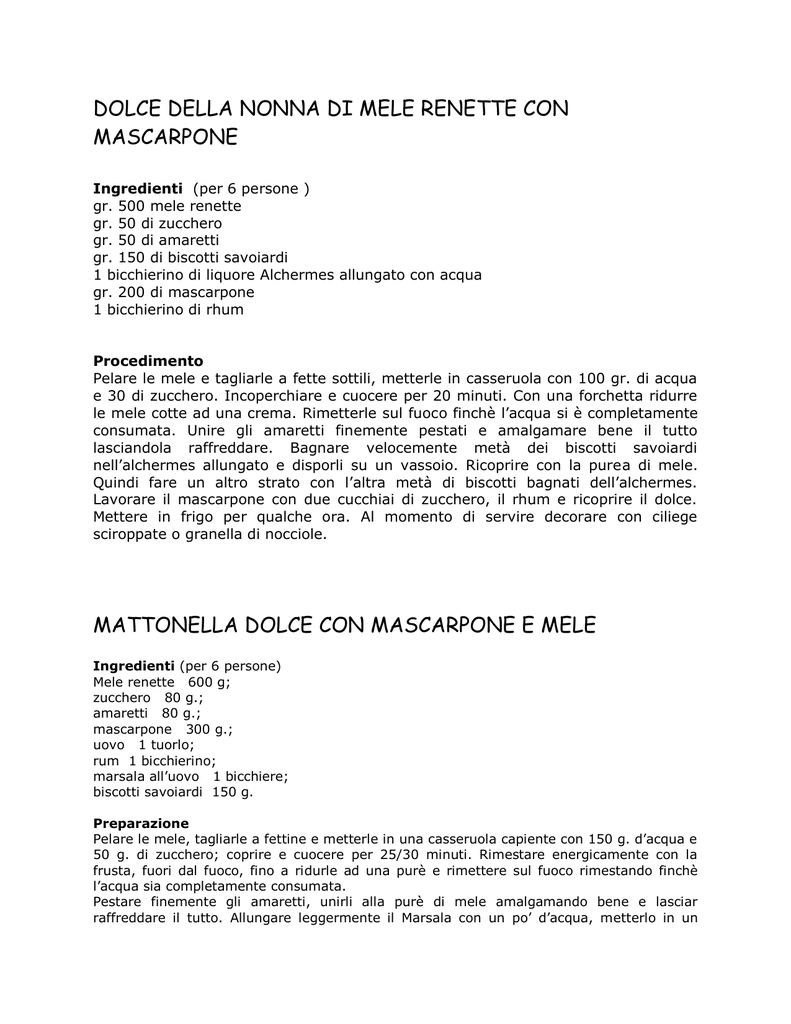 DOLCE DELLA NONNA DI MELE RENETTE CON MASCARPONE

**Ingredienti** (per 6 persone )
gr. 500 mele renette
gr. 50 di zucchero
gr. 50 di amaretti
gr. 150 di biscotti savoiardi
1 bicchierino di liquore Alchermes allungato con acqua
gr. 200 di mascarpone
1 bicchierino di rhum

**Procedimento**
Pelare le mele e tagliarle a fette sottili, metterle in casseruola con 100 gr. di acqua e 30 di zucchero. Incoperchiare e cuocere per 20 minuti. Con una forchetta ridurre le mele cotte ad una crema. Rimetterle sul fuoco finchè l'acqua si è completamente consumata. Unire gli amaretti finemente pestati e amalgamare bene il tutto lasciandola raffreddare. Bagnare velocemente metà dei biscotti savoiardi nell'alchermes allungato e disporli su un vassoio. Ricoprire con la purea di mele. Quindi fare un altro strato con l'altra metà di biscotti bagnati dell'alchermes. Lavorare il mascarpone con due cucchiai di zucchero, il rhum e ricoprire il dolce. Mettere in frigo per qualche ora. Al momento di servire decorare con ciliege sciroppate o granella di nocciole.

MATTONELLA DOLCE CON MASCARPONE E MELE

**Ingredienti** (per 6 persone)
Mele renette 600 g;
zucchero 80 g.;
amaretti 80 g.;
mascarpone 300 g.;
uovo 1 tuorlo;
rum 1 bicchierino;
marsala all'uovo 1 bicchiere;
biscotti savoiardi 150 g.

**Preparazione**
Pelare le mele, tagliarle a fettine e metterle in una casseruola capiente con 150 g. d'acqua e 50 g. di zucchero; coprire e cuocere per 25/30 minuti. Rimestare energicamente con la frusta, fuori dal fuoco, fino a ridurle ad una purè e rimettere sul fuoco rimestando finchè l'acqua sia completamente consumata.
Pestare finemente gli amaretti, unirli alla purè di mele amalgamando bene e lasciar raffreddare il tutto. Allungare leggermente il Marsala con un po' d'acqua, metterlo in un